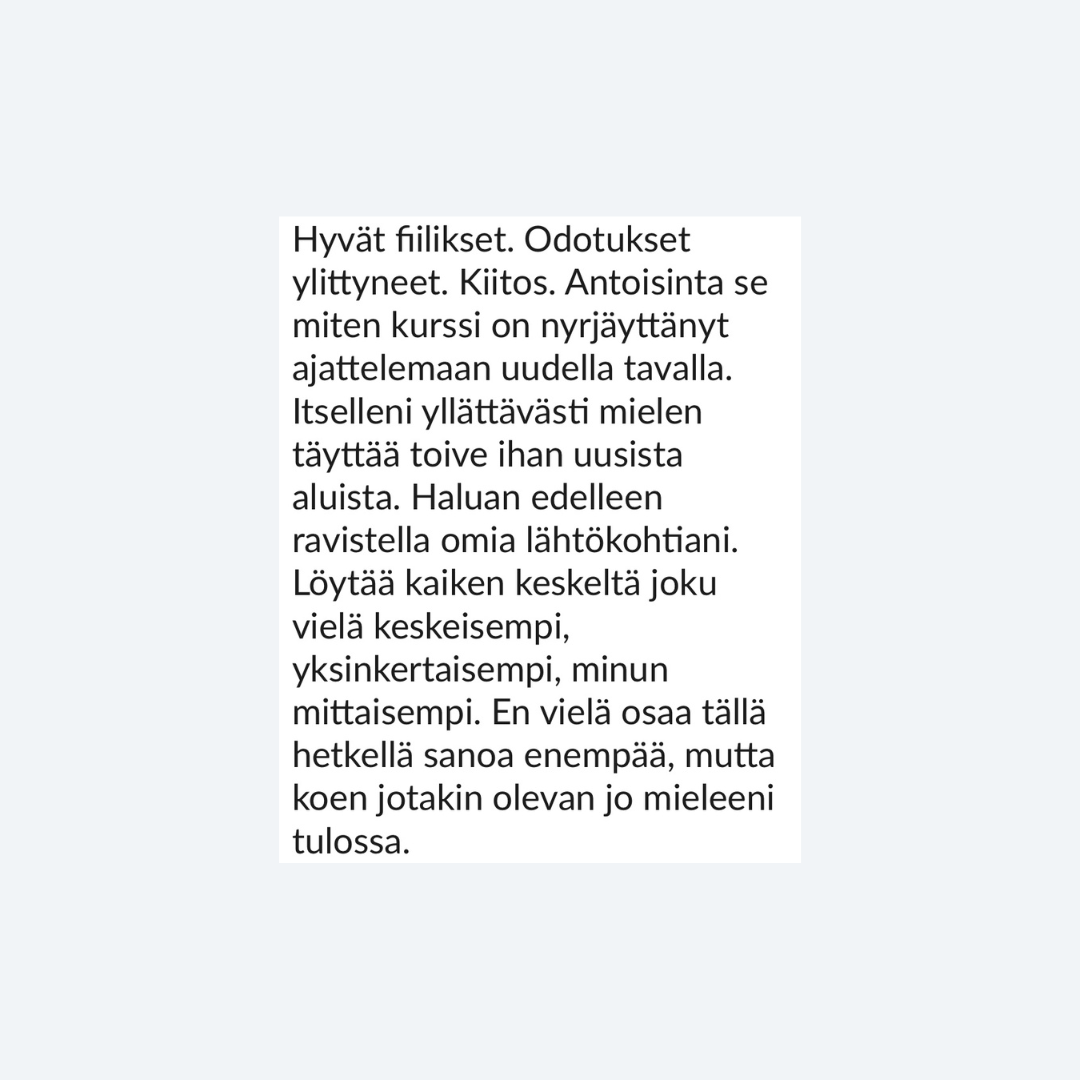 Hyvät fiilikset. Odotukset ylittyneet. Kiitos. Antoisinta se miten kurssi on nyrjäyttänyt ajattelemaan uudella tavalla. Itselleni yllättävästi mielen täyttää toive ihan uusista aluista. Haluan edelleen ravistella omia lähtökohtiani. Löytää kaiken keskeltä joku vielä keskeisempi, yksinkertaisempi, minun mittaisempi. En vielä osaa tällä hetkellä sanoa enempää, mutta koen jotakin olevan jo mieleeni tulossa.